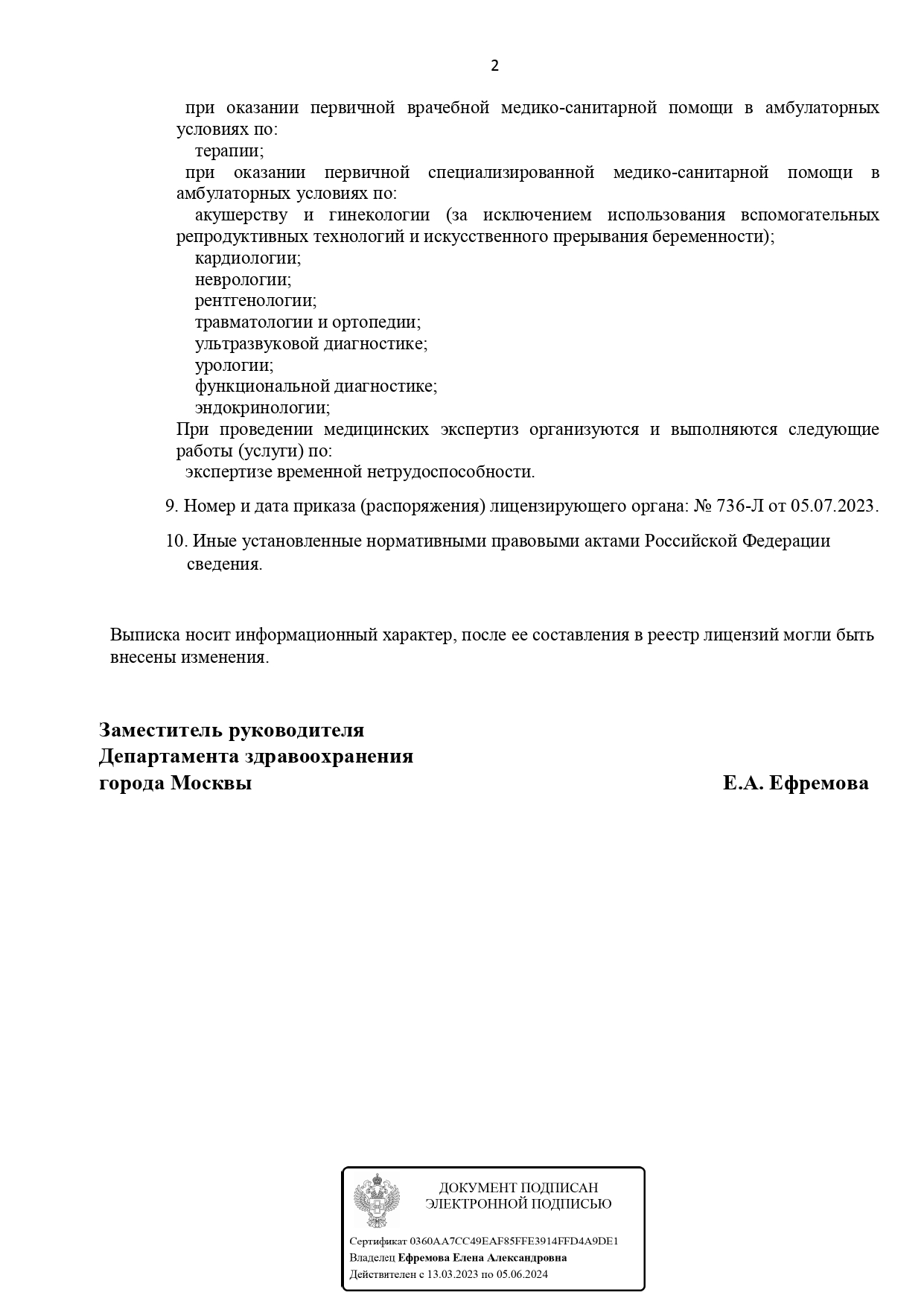 2

при оказании первичной врачебной медико-санитарной помощи в амбулаторных условиях по:
терапии;
при оказании первичной специализированной медико-санитарной помощи в амбулаторных условиях по:
акушерству и гинекологии (за исключением использования вспомогательных репродуктивных технологий и искусственного прерывания беременности);
кардиологии;
неврологии;
рентгенологии;
травматологии и ортопедии;
ультразвуковой диагностике;
урологии;
функциональной диагностике;
эндокринологии;
При проведении медицинских экспертиз организуются и выполняются следующие работы (услуги) по:
экспертизе временной нетрудоспособности.

9. Номер и дата приказа (распоряжения) лицензирующего органа: № 736-Л от 05.07.2023.

10. Иные установленные нормативными правовыми актами Российской Федерации сведения.

Выписка носит информационный характер, после ее составления в реестр лицензий могли быть внесены изменения.

Заместитель руководителя
Департамента здравоохранения
города Москвы

Е.А. Ефремова

ДОКУМЕНТ ПОДПИСАН
ЭЛЕКТРОННОЙ ПОДПИСЬЮ

Сертификат 0360AA7CC49EAF85FFE3914FFD4A9DE1
Владелец Ефремова Елена Александровна
Действителен с 13.03.2023 по 05.06.2024